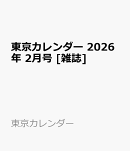 東京カレンダー 2026年 2月号 [雑誌]

東京カレンダー